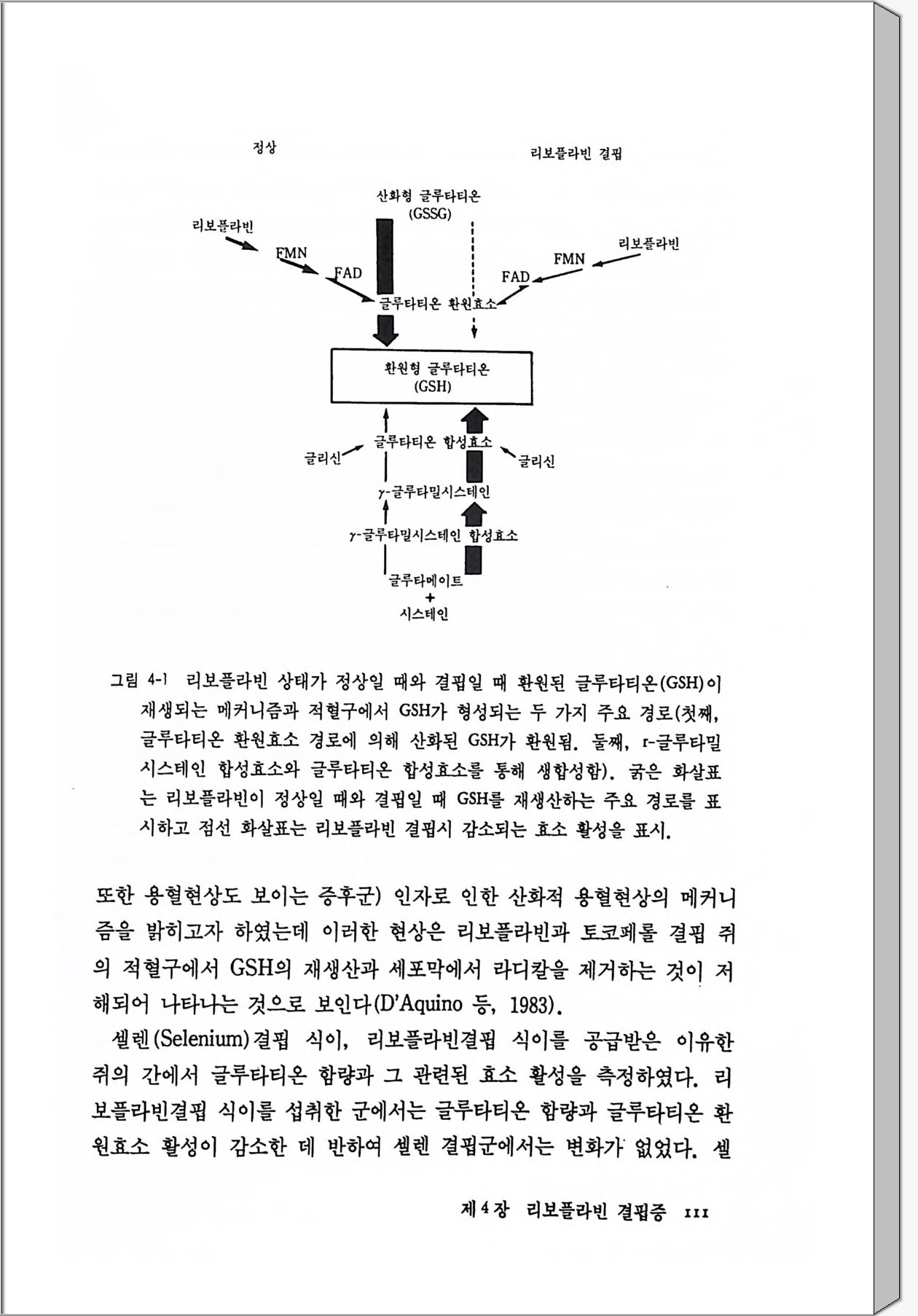 정상

리보플라빈 결핍

산화형 글루타티온
(GSSG)

리보플라빈

FMN

FAD

리보플라빈

FMN

FAD

글루타티온 환원효소

환원형 글루타티온
(GSH)

글리신

글루타티온 합성효소

글리신

γ-글루타밀시스테인

γ-글루타밀시스테인 합성효소

글루타메이트
+
시스테인

그림 4-1 리보플라빈 상태가 정상일 때와 결핍일 때 환원된 글루타티온(GSH)이 재생되는 메커니즘과 적혈구에서 GSH가 형성되는 두 가지 주요 경로(첫째, 글루타티온 환원효소 경로에 의해 산화된 GSH가 환원됨. 둘째, r-글루타밀 시스테인 합성효소와 글루타티온 합성효소를 통해 생합성함). 굵은 화살표는 리보플라빈이 정상일 때와 결핍일 때 GSH를 재생산하는 주요 경로를 표시하고 점선 화살표는 리보플라빈 결핍시 감소되는 효소 활성을 표시.

또한 용혈현상도 보이는 증후군) 인자로 인한 산화적 용혈현상의 메커니즘을 밝히고자 하였는데 이러한 현상은 리보플라빈과 토코페롤 결핍 쥐의 적혈구에서 GSH의 재생산과 세포막에서 라디칼을 제거하는 것이 저해되어 나타나는 것으로 보인다(D'Aquino 등, 1983).

셀렌(Selenium)결핍 식이, 리보플라빈결핍 식이를 공급받은 이유한 쥐의 간에서 글루타티온 함량과 그 관련된 효소 활성을 측정하였다. 리보플라빈결핍 식이를 섭취한 군에서는 글루타티온 함량과 글루타티온 환원효소 활성이 감소한 데 반하여 셀렌 결핍군에서는 변화가 없었다. 셀

제 4 장 리보플라빈 결핍증 111